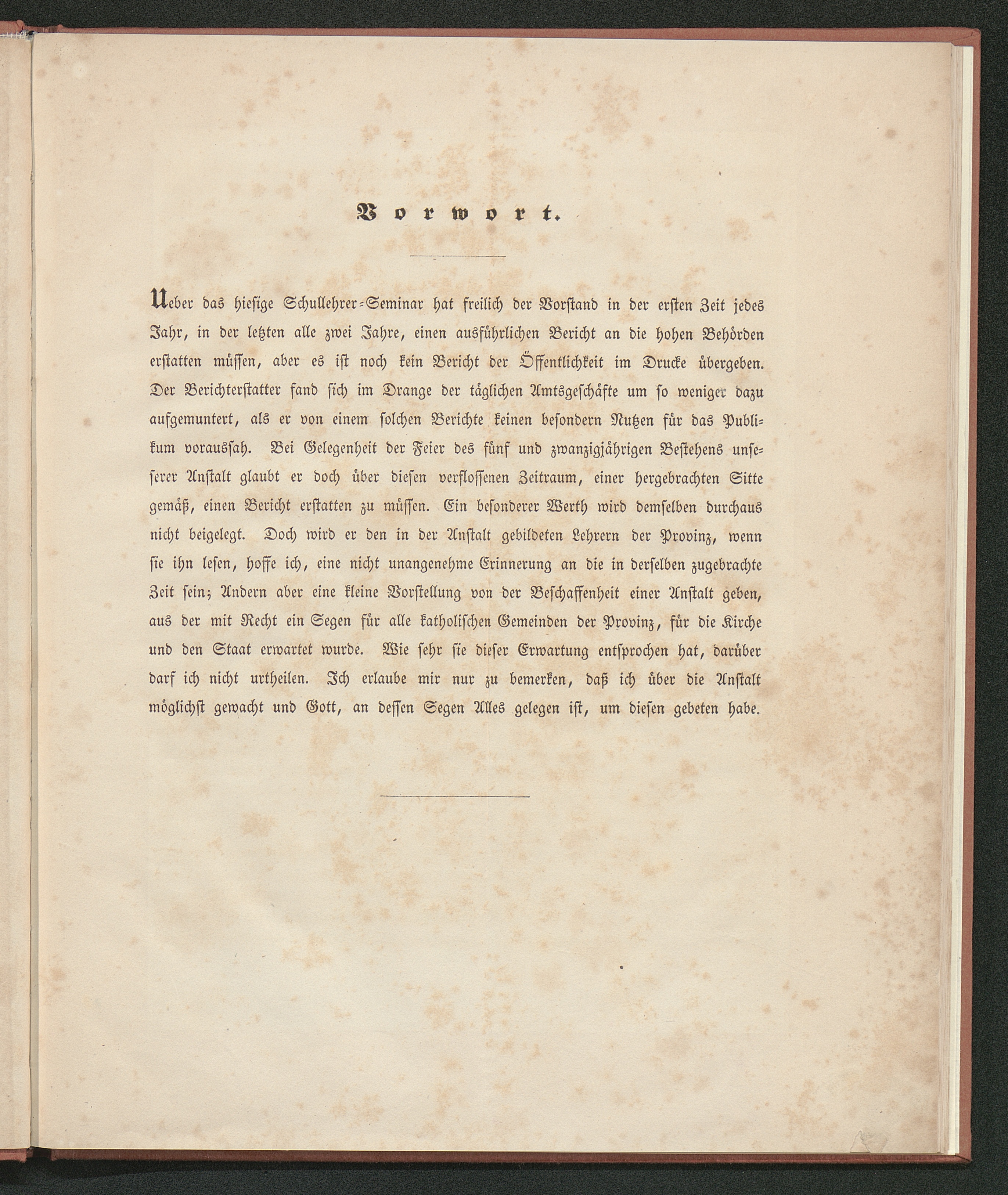 Vorwort.

Ueber das hiesige Schullehrer-Seminar hat freilich der Vorstand in der ersten Zeit jedes Jahr, in der letzten alle zwei Jahre, einen ausführlichen Bericht an die hohen Behörden erstatten müssen, aber es ist noch kein Bericht der Öffentlichkeit im Drucke übergeben. Der Berichterstatter fand sich im Drange der täglichen Amtsgeschäfte um so weniger dazu aufgemuntert, als er von einem solchen Berichte keinen besondern Nutzen für das Publikum voraussah. Bei Gelegenheit der Feier des fünf und zwanzigjährigen Bestehens unseserer Anstalt glaubt er doch über diesen verflossenen Zeitraum, einer hergebrachten Sitte gemäß, einen Bericht erstatten zu müssen. Ein besonderer Werth wird demselben durchaus nicht beigelegt. Doch wird er den in der Anstalt gebildeten Lehrern der Provinz, wenn sie ihn lesen, hoffe ich, eine nicht unangenehme Erinnerung an die in derselben zugebrachte Zeit sein; Andern aber eine kleine Vorstellung von der Beschaffenheit einer Anstalt geben, aus der mit Recht ein Segen für alle katholischen Gemeinden der Provinz, für die Kirche und den Staat erwartet wurde. Wie sehr sie dieser Erwartung entsprochen hat, darüber darf ich nicht urtheilen. Ich erlaube mir nur zu bemerken, daß ich über die Anstalt möglichst gewacht und Gott, an dessen Segen Alles gelegen ist, um diesen gebeten habe.